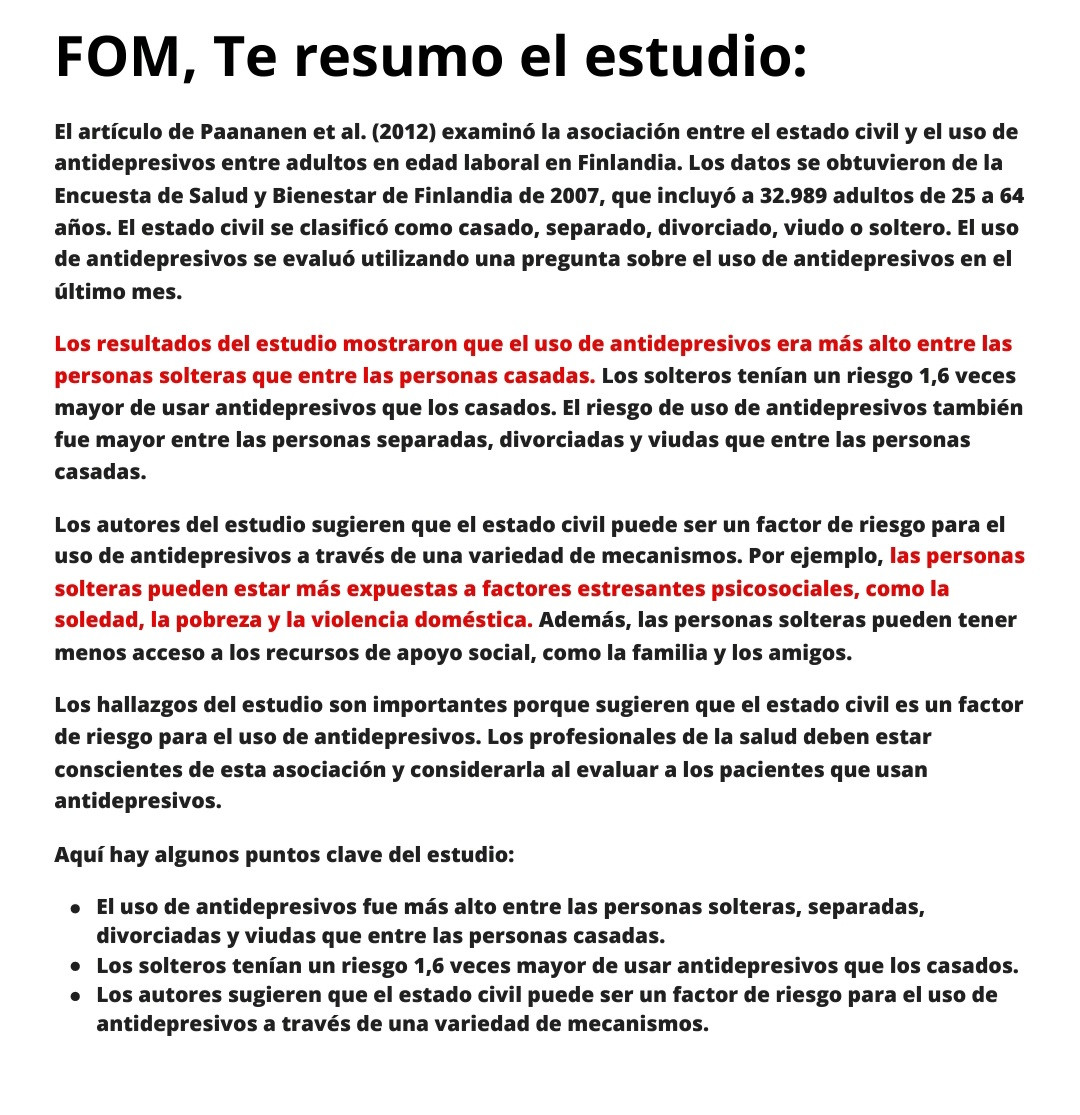 FOM, Te resumo el estudio:

El artículo de Paananen et al. (2012) examinó la asociación entre el estado civil y el uso de antidepresivos entre adultos en edad laboral en Finlandia. Los datos se obtuvieron de la Encuesta de Salud y Bienestar de Finlandia de 2007, que incluyó a 32.989 adultos de 25 a 64 años. El estado civil se clasificó como casado, separado, divorciado, viudo o soltero. El uso de antidepresivos se evaluó utilizando una pregunta sobre el uso de antidepresivos en el último mes.

Los resultados del estudio mostraron que el uso de antidepresivos era más alto entre las personas solteras que entre las personas casadas. Los solteros tenían un riesgo 1,6 veces mayor de usar antidepresivos que los casados. El riesgo de uso de antidepresivos también fue mayor entre las personas separadas, divorciadas y viudas que entre las personas casadas.

Los autores del estudio sugieren que el estado civil puede ser un factor de riesgo para el uso de antidepresivos a través de una variedad de mecanismos. Por ejemplo, las personas solteras pueden estar más expuestas a factores estresantes psicosociales, como la soledad, la pobreza y la violencia doméstica. Además, las personas solteras pueden tener menos acceso a los recursos de apoyo social, como la familia y los amigos.

Los hallazgos del estudio son importantes porque sugieren que el estado civil es un factor de riesgo para el uso de antidepresivos. Los profesionales de la salud deben estar conscientes de esta asociación y considerarla al evaluar a los pacientes que usan antidepresivos.

Aquí hay algunos puntos clave del estudio:

- El uso de antidepresivos fue más alto entre las personas solteras, separadas, divorciadas y viudas que entre las personas casadas.
- Los solteros tenían un riesgo 1,6 veces mayor de usar antidepresivos que los casados.
- Los autores sugieren que el estado civil puede ser un factor de riesgo para el uso de antidepresivos a través de una variedad de mecanismos.